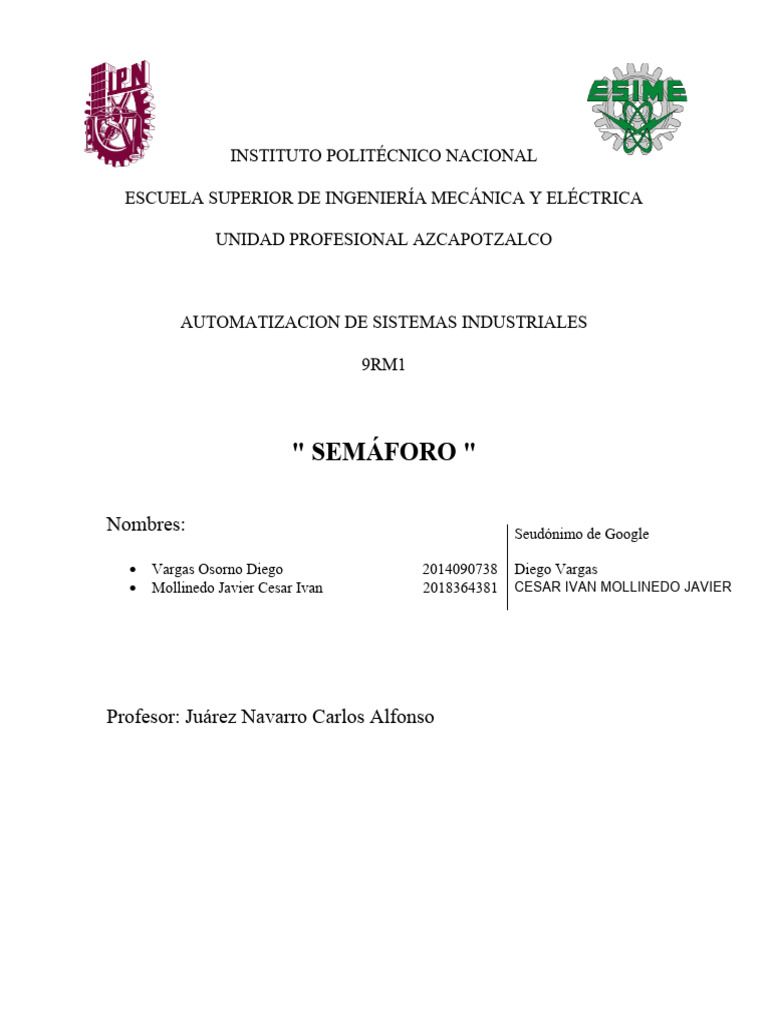 IPN

ESIME

INSTITUTO POLITÉCNICO NACIONAL

ESCUELA SUPERIOR DE INGENIERÍA MECÁNICA Y ELÉCTRICA

UNIDAD PROFESIONAL AZCAPOTZALCO

AUTOMATIZACION DE SISTEMAS INDUSTRIALES

9RM1

" SEMÁFORO "

Nombres:

| | | Seudónimo de Google |
|---|---|---|
| • Vargas Osorno Diego | 2014090738 | Diego Vargas |
| • Mollinedo Javier Cesar Ivan | 2018364381 | CESAR IVAN MOLLINEDO JAVIER |

Profesor: Juárez Navarro Carlos Alfonso